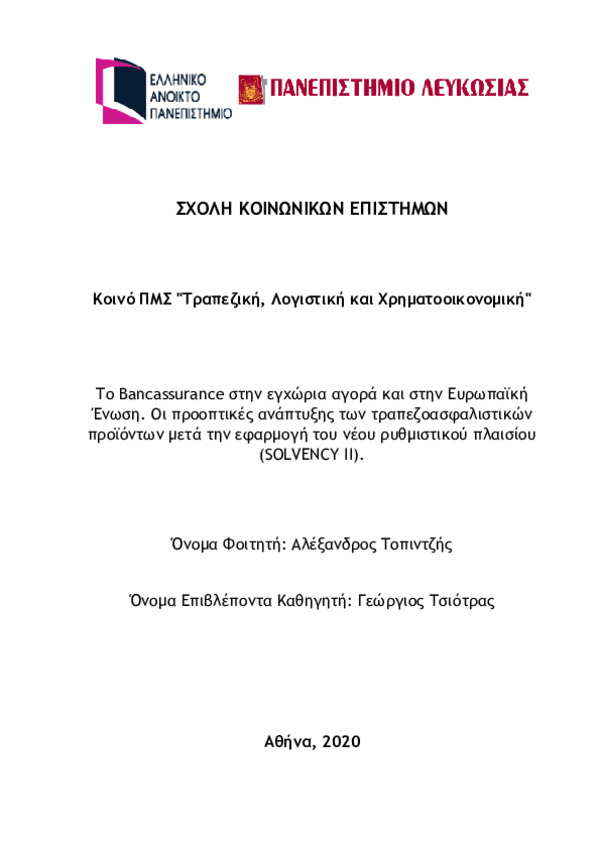 ΕΛΛΗΝΙΚΟ
ΑΝΟΙΚΤΟ
ΠΑΝΕΠΙΣΤΗΜΙΟ

ΠΑΝΕΠΙΣΤΗΜΙΟ ΛΕΥΚΩΣΙΑΣ

ΣΧΟΛΗ ΚΟΙΝΩΝΙΚΩΝ ΕΠΙΣΤΗΜΩΝ

Κοινό ΠΜΣ "Τραπεζική, Λογιστική και Χρηματοοικονομική"

Το Bancassurance στην εγχώρια αγορά και στην Ευρωπαϊκή Ένωση. Οι προοπτικές ανάπτυξης των τραπεζοασφαλιστικών προϊόντων μετά την εφαρμογή του νέου ρυθμιστικού πλαισίου (SOLVENCY II).

Όνομα Φοιτητή: Αλέξανδρος Τοπιντζής

Όνομα Επιβλέποντα Καθηγητή: Γεώργιος Τσιότρας

Αθήνα, 2020